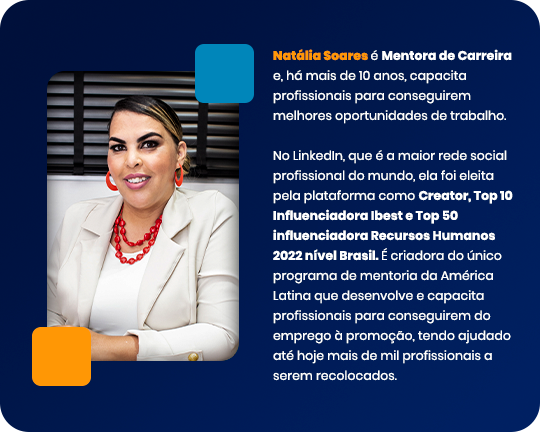 Natália Soares é Mentora de Carreira e, há mais de 10 anos, capacita profissionais para conseguirem melhores oportunidades de trabalho.

No LinkedIn, que é a maior rede social profissional do mundo, ela foi eleita pela plataforma como Creator, Top 10 Influenciadora Ibest e Top 50 influenciadora Recursos Humanos 2022 nível Brasil. É criadora do único programa de mentoria da América Latina que desenvolve e capacita profissionais para conseguirem do emprego à promoção, tendo ajudado até hoje mais de mil profissionais a serem recolocados.